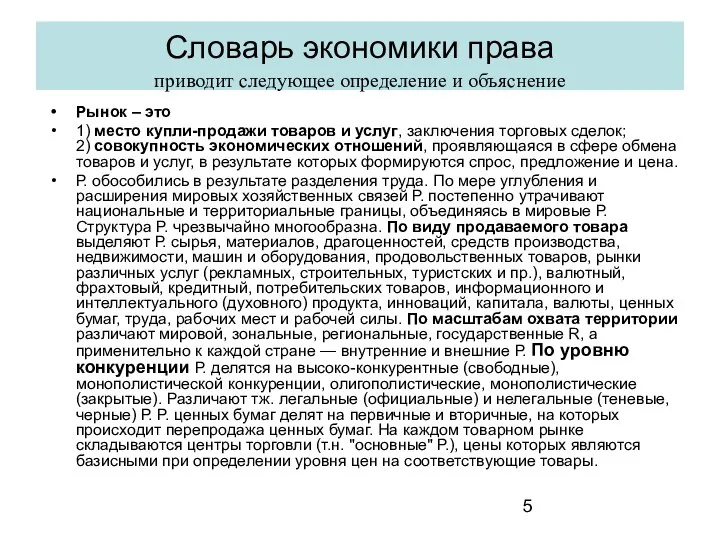 Словарь экономики права
приводит следующее определение и объяснение

• Рынок – это
• 1) место купли-продажи товаров и услуг, заключения торговых сделок; 2) совокупность экономических отношений, проявляющаяся в сфере обмена товаров и услуг, в результате которых формируются спрос, предложение и цена.
• Р. обособились в результате разделения труда. По мере углубления и расширения мировых хозяйственных связей Р. постепенно утрачивают национальные и территориальные границы, объединяясь в мировые Р. Структура Р. чрезвычайно многообразна. По виду продаваемого товара выделяют Р. сырья, материалов, драгоценностей, средств производства, недвижимости, машин и оборудования, продовольственных товаров, рынки различных услуг (рекламных, строительных, туристских и пр.), валютный, фрахтовый, кредитный, потребительских товаров, информационного и интеллектуального (духовного) продукта, инноваций, капитала, валюты, ценных бумаг, труда, рабочих мест и рабочей силы. По масштабам охвата территории различают мировой, зональные, региональные, государственные R, а применительно к каждой стране — внутренние и внешние Р. По уровню конкуренции Р. делятся на высоко-конкурентные (свободные), монополистической конкуренции, олигополистические, монополистические (закрытые). Различают тж. легальные (официальные) и нелегальные (теневые, черные) Р. Р. ценных бумаг делят на первичные и вторичные, на которых происходит перепродажа ценных бумаг. На каждом товарном рынке складываются центры торговли (т.н. "основные" Р.), цены которых являются базисными при определении уровня цен на соответствующие товары.

5